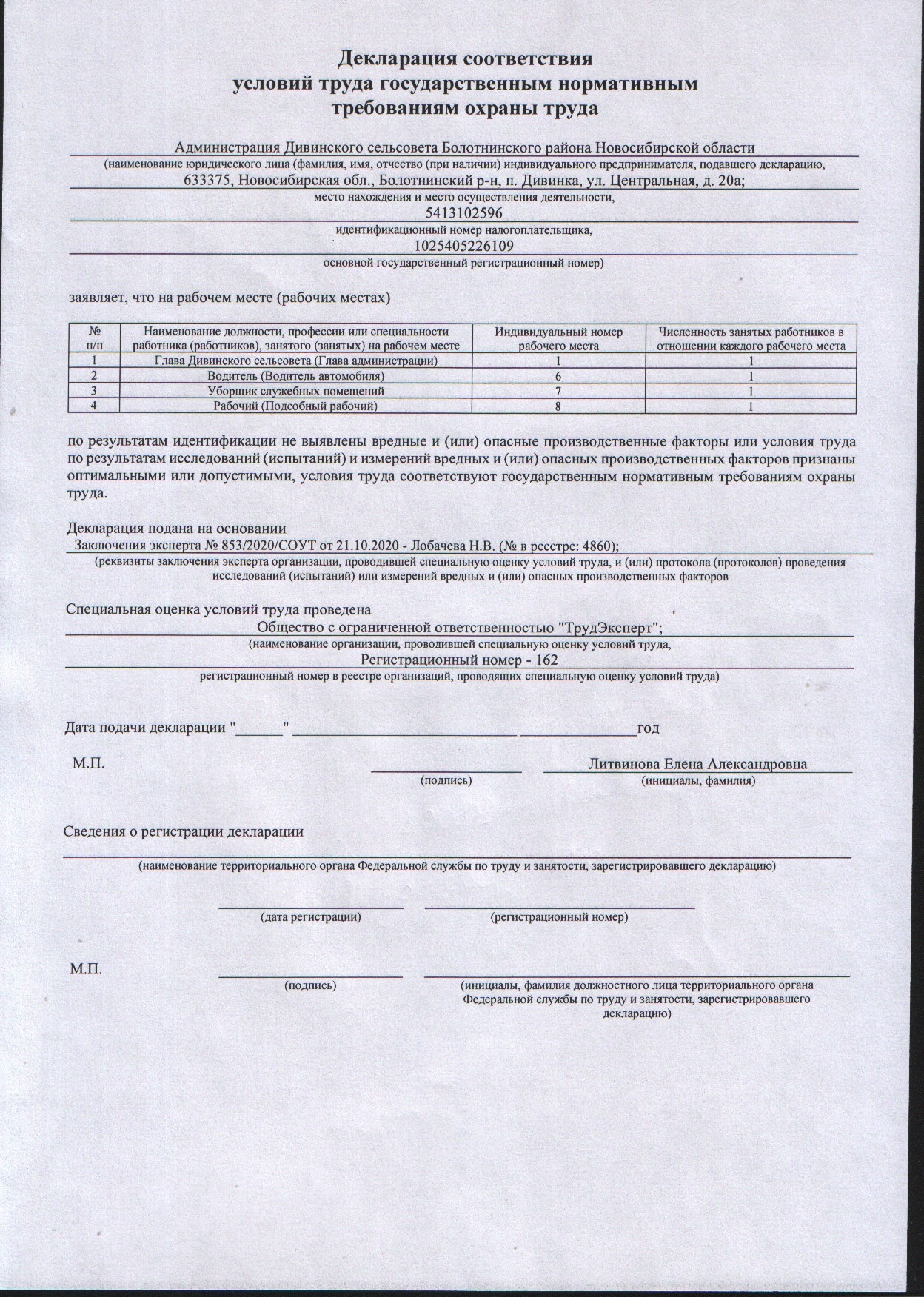 Декларация соответствия
условий труда государственным нормативным
требованиям охраны труда

Администрация Дивинского сельсовета Болотнинского района Новосибирской области
(наименование юридического лица (фамилия, имя, отчество (при наличии) индивидуального предпринимателя, подавшего декларацию,
633375, Новосибирская обл., Болотнинский р-н, п. Дивинка, ул. Центральная, д. 20а;
место нахождения и место осуществления деятельности,
5413102596
идентификационный номер налогоплательщика,
1025405226109
основной государственный регистрационный номер)

заявляет, что на рабочем месте (рабочих местах)

| № п/п | Наименование должности, профессии или специальности работника (работников), занятого (занятых) на рабочем месте | Индивидуальный номер рабочего места | Численность занятых работников в отношении каждого рабочего места |
|---|---|---|---|
| 1 | Глава Дивинского сельсовета (Глава администрации) | 1 | 1 |
| 2 | Водитель (Водитель автомобиля) | 6 | 1 |
| 3 | Уборщик служебных помещений | 7 | 1 |
| 4 | Рабочий (Подсобный рабочий) | 8 | 1 |

по результатам идентификации не выявлены вредные и (или) опасные производственные факторы или условия труда по результатам исследований (испытаний) и измерений вредных и (или) опасных производственных факторов признаны оптимальными или допустимыми, условия труда соответствуют государственным нормативным требованиям охраны труда.

Декларация подана на основании
Заключения эксперта № 853/2020/СОУТ от 21.10.2020 - Лобачева Н.В. (№ в реестре: 4860);
(реквизиты заключения эксперта организации, проводившей специальную оценку условий труда, и (или) протокола (протоколов) проведения исследований (испытаний) или измерений вредных и (или) опасных производственных факторов

Специальная оценка условий труда проведена
Общество с ограниченной ответственностью "ТрудЭксперт";
(наименование организации, проводившей специальную оценку условий труда,
Регистрационный номер - 162
регистрационный номер в реестре организаций, проводящих специальную оценку условий труда)

Дата подачи декларации "______" ____________________________ ______________год

М.П.
(подпись)
Литвинова Елена Александровна
(инициалы, фамилия)

Сведения о регистрации декларации

(наименование территориального органа Федеральной службы по труду и занятости, зарегистрировавшего декларацию)

(дата регистрации)
(регистрационный номер)

М.П.
(подпись)
(инициалы, фамилия должностного лица территориального органа Федеральной службы по труду и занятости, зарегистрировавшего декларацию)